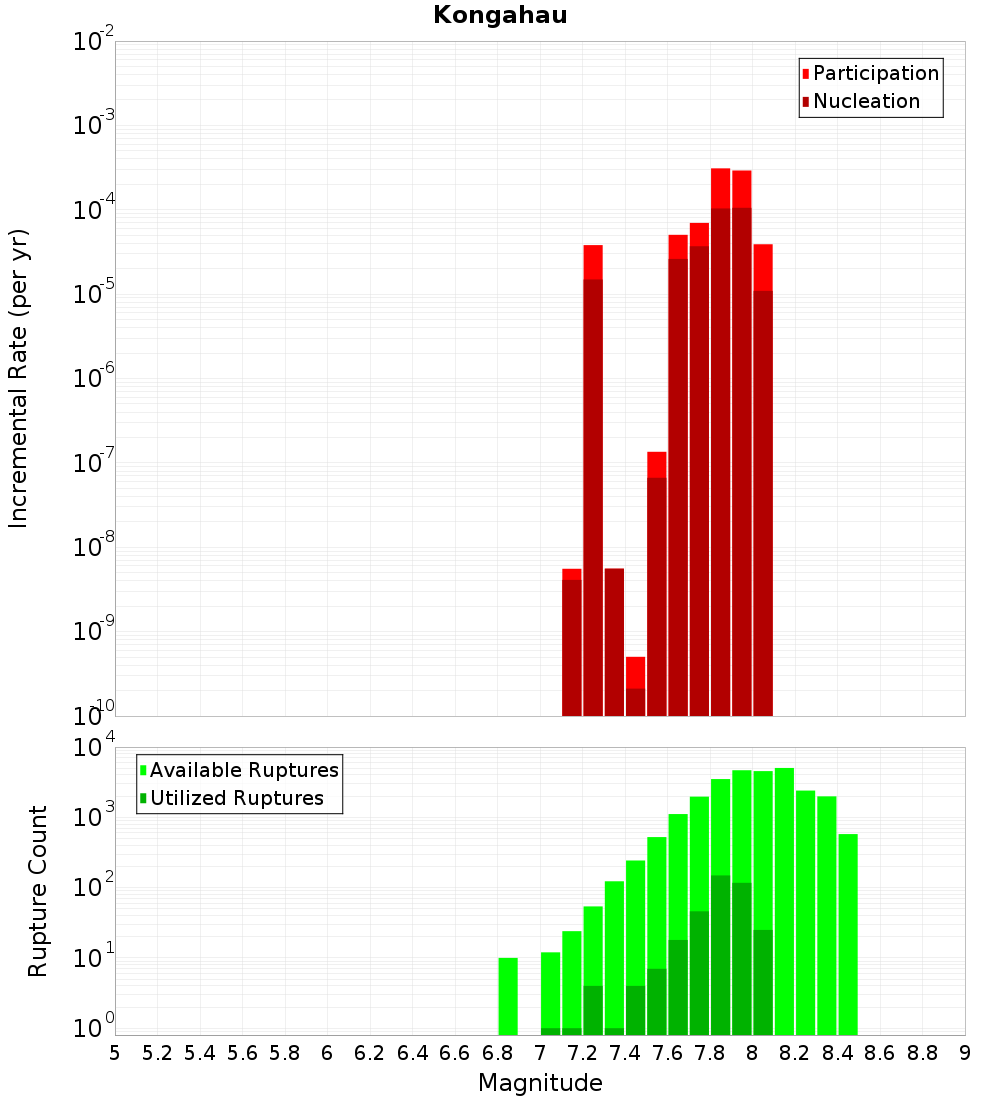 Kongahau

Participation
Nucleation

Incremental Rate (per yr)

$10^{-2}$
$10^{-3}$
$10^{-4}$
$10^{-5}$
$10^{-6}$
$10^{-7}$
$10^{-8}$
$10^{-9}$
$10^{-10}$

Available Ruptures
Utilized Ruptures

Rupture Count

$10^{4}$
$10^{3}$
$10^{2}$
$10^{1}$
$10^{0}$

5 5.2 5.4 5.6 5.8 6 6.2 6.4 6.6 6.8 7 7.2 7.4 7.6 7.8 8 8.2 8.4 8.6 8.8 9

Magnitude